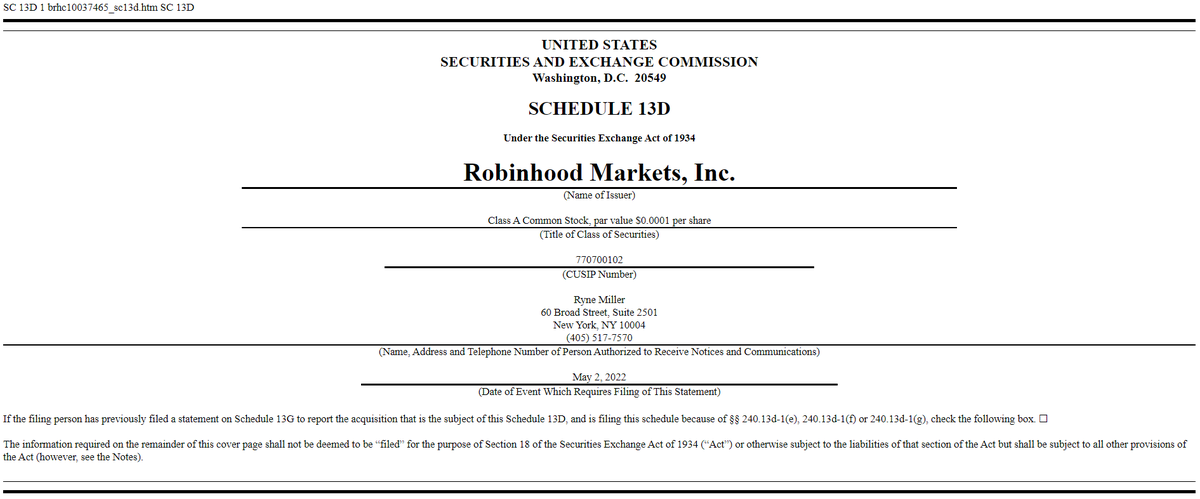 SC 13D 1 brhc10037465_sc13d.htm SC 13D

UNITED STATES
SECURITIES AND EXCHANGE COMMISSION
Washington, D.C. 20549

SCHEDULE 13D

Under the Securities Exchange Act of 1934

Robinhood Markets, Inc.
(Name of Issuer)

Class A Common Stock, par value $0.0001 per share
(Title of Class of Securities)

770700102
(CUSIP Number)

Ryne Miller
60 Broad Street, Suite 2501
New York, NY 10004
(405) 517-7570
(Name, Address and Telephone Number of Person Authorized to Receive Notices and Communications)

May 2, 2022
(Date of Event Which Requires Filing of This Statement)

If the filing person has previously filed a statement on Schedule 13G to report the acquisition that is the subject of this Schedule 13D, and is filing this schedule because of §§ 240.13d-1(e), 240.13d-1(f) or 240.13d-1(g), check the following box. ☐

The information required on the remainder of this cover page shall not be deemed to be "filed" for the purpose of Section 18 of the Securities Exchange Act of 1934 ("Act") or otherwise subject to the liabilities of that section of the Act but shall be subject to all other provisions of the Act (however, see the Notes).